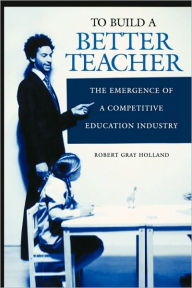 TO BUILD A
BETTER
TEACHER

THE EMERGENCE OF
A COMPETITIVE
EDUCATION INDUSTRY

ROBERT GRAY HOLLAND